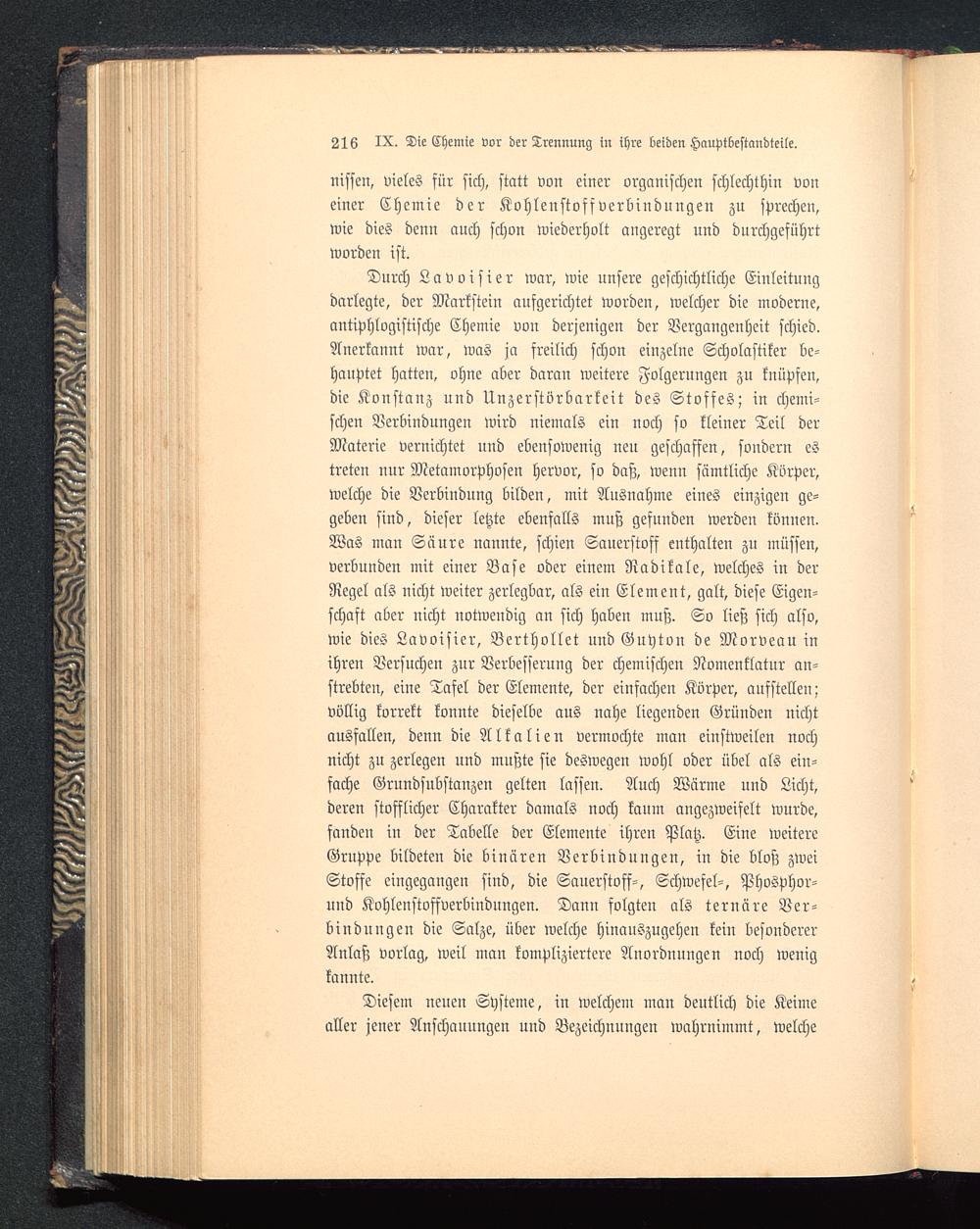 216 IX. Die Chemie vor der Trennung in ihre beiden Hauptbestandteile.

nissen, vieles für sich, statt von einer organischen schlechthin von einer Chemie der Kohlenstoffverbindungen zu sprechen, wie dies denn auch schon wiederholt angeregt und durchgeführt worden ist.

Durch Lavoisier war, wie unsere geschichtliche Einleitung darlegte, der Markstein aufgerichtet worden, welcher die moderne, antiphlogistische Chemie von derjenigen der Vergangenheit schied. Anerkannt war, was ja freilich schon einzelne Scholastiker behauptet hatten, ohne aber daran weitere Folgerungen zu knüpfen, die Konstanz und Unzerstörbarkeit des Stoffes; in chemischen Verbindungen wird niemals ein noch so kleiner Teil der Materie vernichtet und ebensowenig neu geschaffen, sondern es treten nur Metamorphosen hervor, so daß, wenn sämtliche Körper, welche die Verbindung bilden, mit Ausnahme eines einzigen gegeben sind, dieser letzte ebenfalls muß gefunden werden können. Was man Säure nannte, schien Sauerstoff enthalten zu müssen, verbunden mit einer Base oder einem Radikale, welches in der Regel als nicht weiter zerlegbar, als ein Element, galt, diese Eigenschaft aber nicht notwendig an sich haben muß. So ließ sich also, wie dies Lavoisier, Berthollet und Guyton de Morveau in ihren Versuchen zur Verbesserung der chemischen Nomenklatur anstrebten, eine Tafel der Elemente, der einfachen Körper, aufstellen; völlig korrekt konnte dieselbe aus nahe liegenden Gründen nicht ausfallen, denn die Alkalien vermochte man einstweilen noch nicht zu zerlegen und mußte sie deswegen wohl oder übel als einfache Grundsubstanzen gelten lassen. Auch Wärme und Licht, deren stofflicher Charakter damals noch kaum angezweifelt wurde, fanden in der Tabelle der Elemente ihren Platz. Eine weitere Gruppe bildeten die binären Verbindungen, in die bloß zwei Stoffe eingegangen sind, die Sauerstoff-, Schwefel-, Phosphor- und Kohlenstoffverbindungen. Dann folgten als ternäre Verbindungen die Salze, über welche hinauszugehen kein besonderer Anlaß vorlag, weil man kompliziertere Anordnungen noch wenig kannte.

Diesem neuen Systeme, in welchem man deutlich die Keime aller jener Anschauungen und Bezeichnungen wahrnimmt, welche